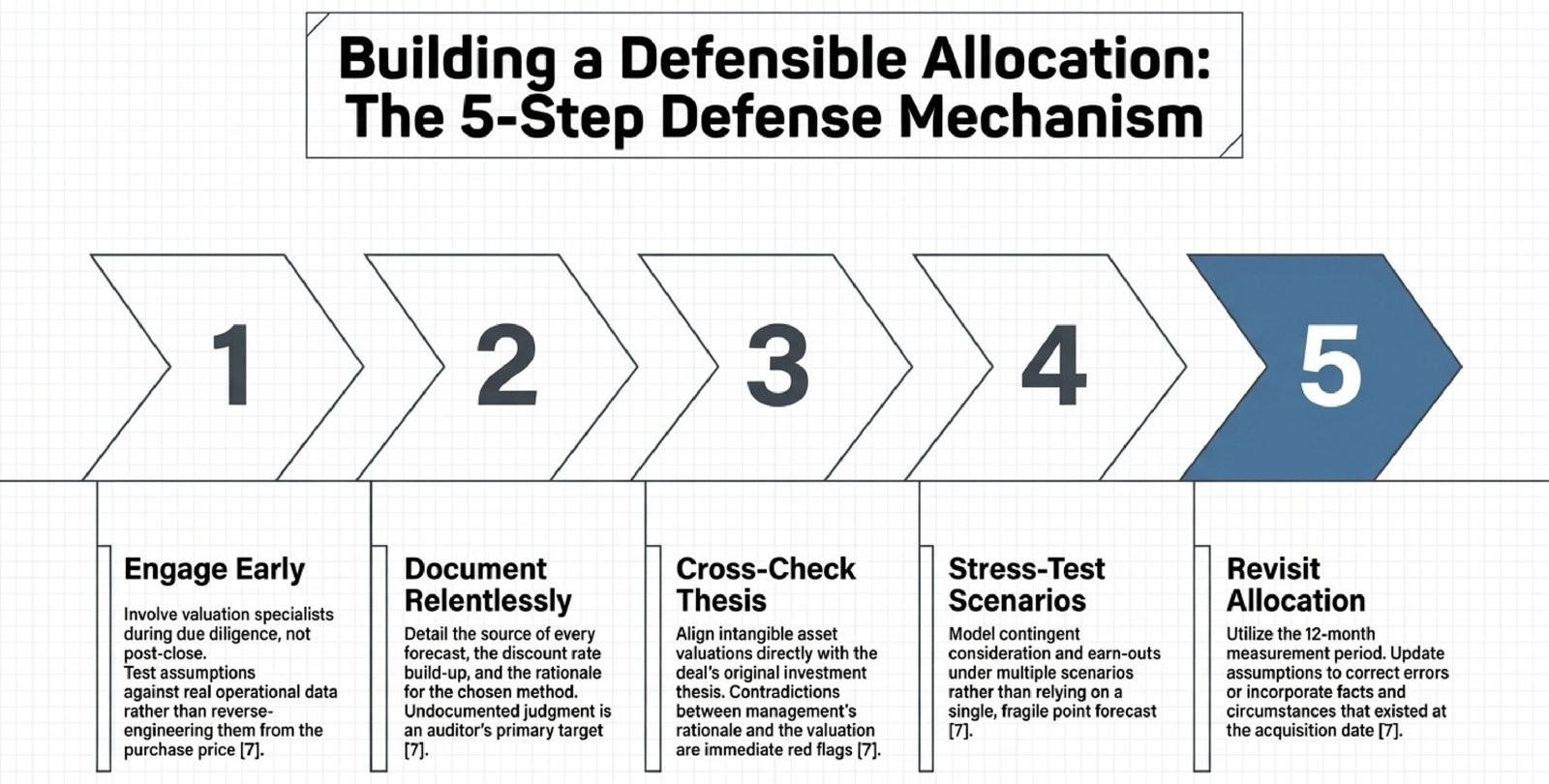 Building a Defensible Allocation:
The 5-Step Defense Mechanism

1

2

3

4

5

Engage Early

Involve valuation specialists during due diligence, not post-close.
Test assumptions against real operational data rather than reverse-engineering them from the purchase price [7].

Document Relentlessly

Detail the source of every forecast, the discount rate build-up, and the rationale for the chosen method. Undocumented judgment is an auditor's primary target [7].

Cross-Check Thesis

Align intangible asset valuations directly with the deal's original investment thesis. Contradictions between management's rationale and the valuation are immediate red flags [7].

Stress-Test Scenarios

Model contingent consideration and earn-outs under multiple scenarios rather than relying on a single, fragile point forecast [7].

Revisit Allocation

Utilize the 12-month measurement period. Update assumptions to correct errors or incorporate facts and circumstances that existed at the acquisition date [7].